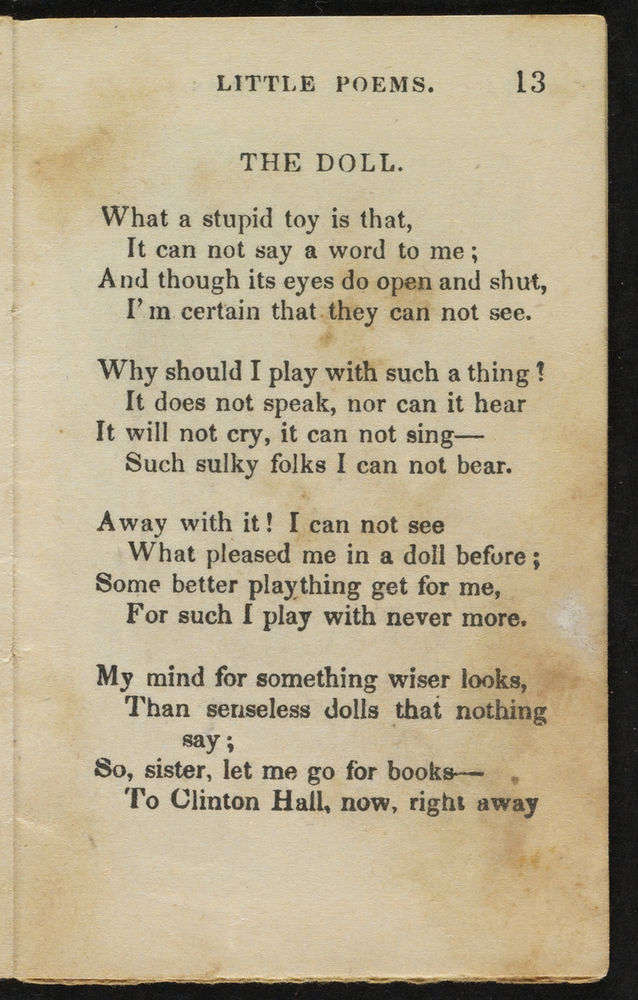 LITTLE POEMS. 13

THE DOLL.

What a stupid toy is that,
It can not say a word to me;
And though its eyes do open and shut,
I'm certain that they can not see.

Why should I play with such a thing?
It does not speak, nor can it hear
It will not cry, it can not sing—
Such sulky folks I can not bear.

Away with it! I can not see
What pleased me in a doll before;
Some better plaything get for me,
For such I play with never more.

My mind for something wiser looks,
Than senseless dolls that nothing say;
So, sister, let me go for books—
To Clinton Hall, now, right away